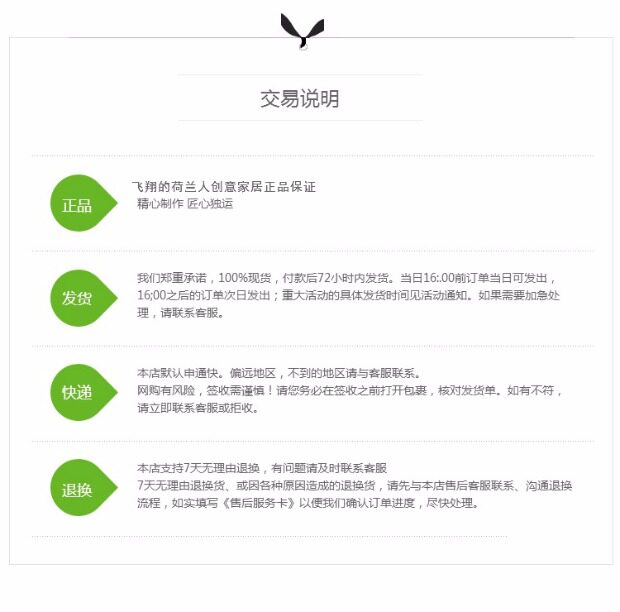 交易说明

正品

飞翔的荷兰人创意家居正品保证
精心制作 匠心独运

发货

我们郑重承诺，100%现货，付款后72小时内发货。当日16:.00前订单当日可发出，16;00之后的订单次日发出；重大活动的具体发货时间见活动通知。如果需要加急处理，请联系客服。

快递

本店默认申通快。偏远地区，不到的地区请与客服联系。
网购有风险，签收需谨慎！请您务必在签收之前打开包裹，核对发货单。如有不符，请立即联系客服或拒收。

退换

本店支持7天无理由退换，有问题请及时联系客服
7天无理由退换货、或因各种原因造成的退换货，请先与本店售后客服联系、沟通退换流程，如实填写《售后服务卡》以便我们确认订单进度，尽快处理。